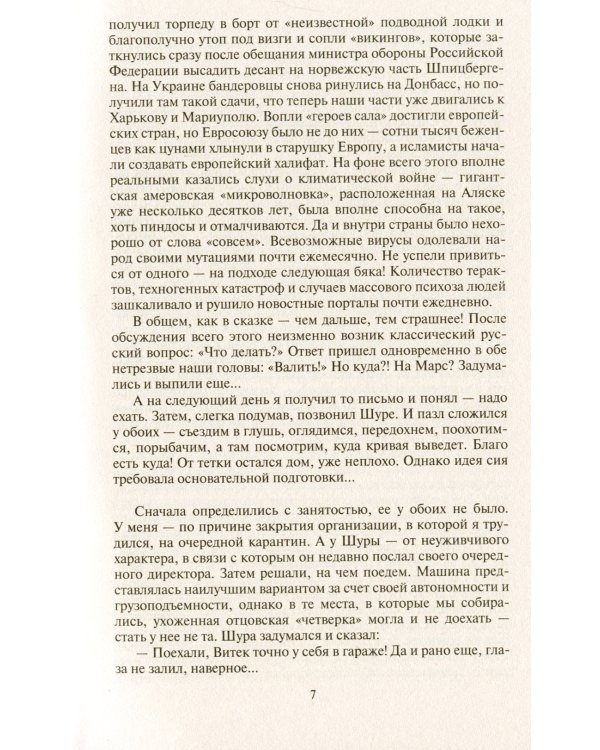 получил торпеду в борт от «неизвестной» подводной лодки и благополучно утоп под визги и сопли «викингов», которые заткнулись сразу после обещания министра обороны Российской Федерации высадить десант на норвежскую часть Шпицбергена. На Украине бандеровцы снова ринулись на Донбасс, но получили там такой сдачи, что теперь наши части уже двигались к Харькову и Мариуполю. Вопли «героев сала» достигли европейских стран, но Евросоюзу было не до них — сотни тысяч беженцев как цунами хлынули в старушку Европу, а исламисты начали создавать европейский халифат. На фоне всего этого вполне реальными казались слухи о климатической войне — гигантская амеровская «микроволновка», расположенная на Аляске уже несколько десятков лет, была вполне способна на такое, хоть пиндосы и отмалчиваются. Да и внутри страны было нехорошо от слова «совсем». Всевозможные вирусы одолевали народ своими мутациями почти ежемесячно. Не успели привиться от одного — на подходе следующая бяка! Количество терактов, техногенных катастроф и случаев массового психоза людей зашкаливало и рушило новостные порталы почти ежедневно.

В общем, как в сказке — чем дальше, тем страшнее! После обсуждения всего этого неизменно возник классический русский вопрос: «Что делать?» Ответ пришел одновременно в обе нетрезвые наши головы: «Валить!» Но куда?! На Марс? Задумались и выпили еще...

А на следующий день я получил то письмо и понял — надо ехать. Затем, слегка подумав, позвонил Шуре. И пазл сложился у обоих — съездим в глушь, оглядимся, передохнем, поохотимся, порыбачим, а там посмотрим, куда кривая выведет. Благо есть куда! От тетки остался дом, уже неплохо. Однако идея сия требовала основательной подготовки...

Сначала определились с занятостью, ее у обоих не было. У меня — по причине закрытия организации, в которой я трудился, на очередной карантин. А у Шуры — от неуживчивого характера, в связи с которым он недавно послал своего очередного директора. Затем решали, на чем поедем. Машина представлялась наилучшим вариантом за счет своей автономности и грузоподъемности, однако в те места, в которые мы собирались, ухоженная отцовская «четверка» могла и не доехать — стать у нее не та. Шура задумался и сказал:

— Поехали, Витек точно у себя в гараже! Да и рано еще, глаза не залил, наверное...

7